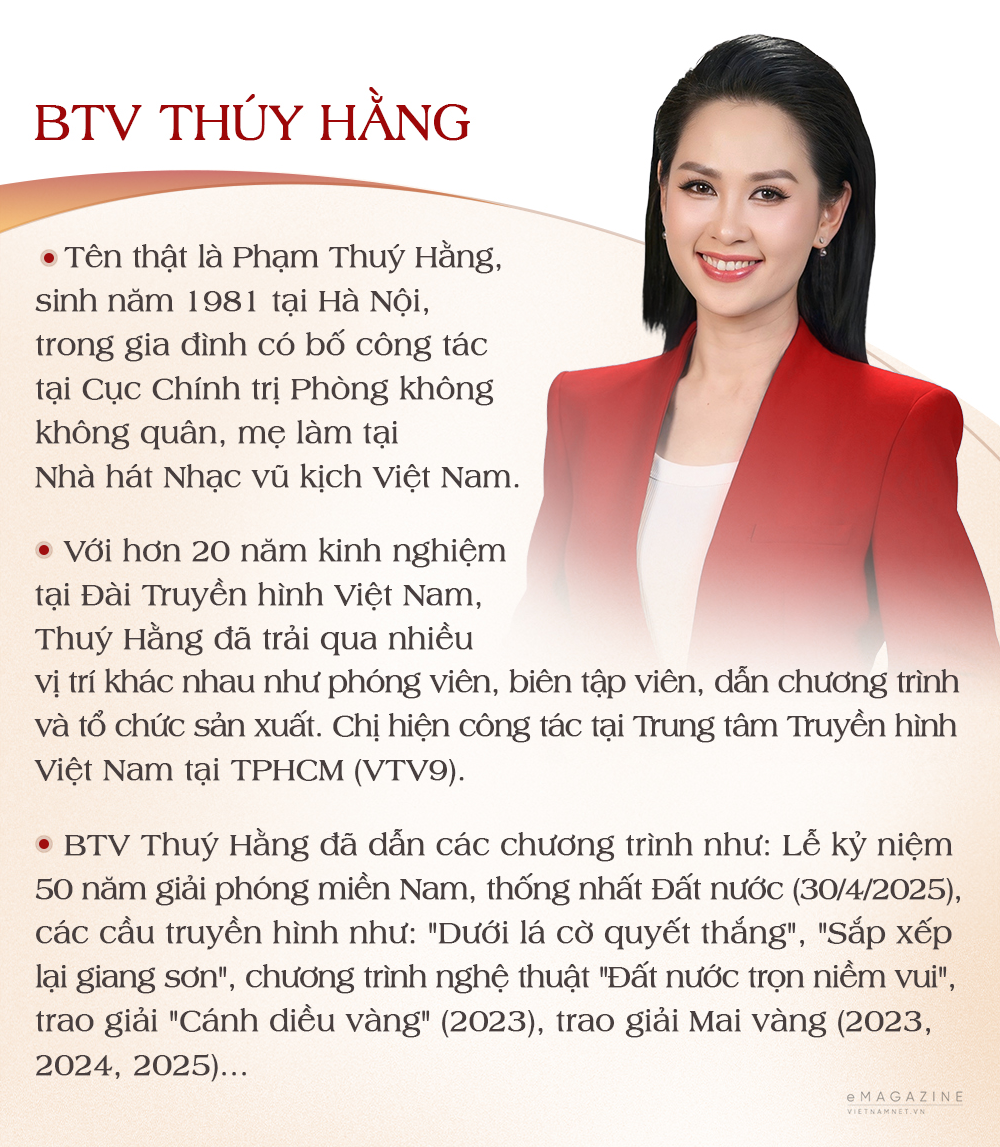 BTV THÚY HẰNG

• Tên thật là Phạm Thuý Hằng, sinh năm 1981 tại Hà Nội, trong gia đình có bố công tác tại Cục Chính trị Phòng không không quân, mẹ làm tại Nhà hát Nhạc vũ kịch Việt Nam.

• Với hơn 20 năm kinh nghiệm tại Đài Truyền hình Việt Nam, Thuý Hằng đã trải qua nhiều vị trí khác nhau như phóng viên, biên tập viên, dẫn chương trình và tổ chức sản xuất. Chị hiện công tác tại Trung tâm Truyền hình Việt Nam tại TPHCM (VTV9).

• BTV Thuý Hằng đã dẫn các chương trình như: Lễ kỷ niệm 50 năm giải phóng miền Nam, thống nhất Đất nước (30/4/2025), các cầu truyền hình như: "Dưới lá cờ quyết thắng", "Sắp xếp lại giang sơn", chương trình nghệ thuật "Đất nước trọn niềm vui", trao giải "Cánh diều vàng" (2023), trao giải Mai vàng (2023, 2024, 2025)...

eMAGAZINE
VIETNAMNET.VN